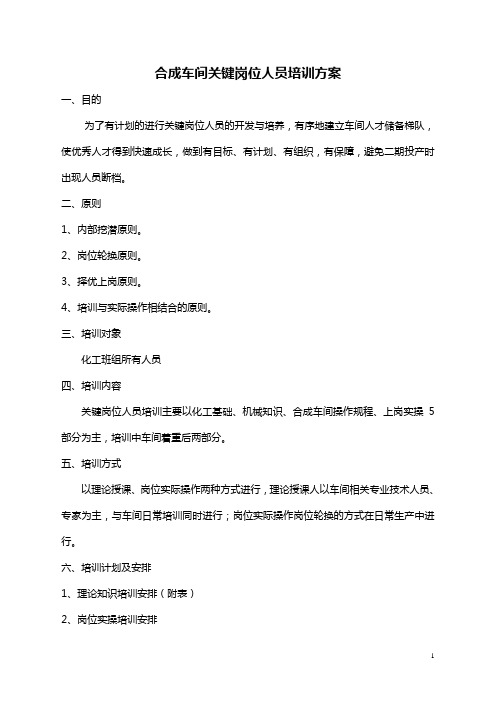 合成车间关键岗位人员培训方案

一、目的

为了有计划的进行关键岗位人员的开发与培养，有序地建立车间人才储备梯队，使优秀人才得到快速成长，做到有目标、有计划、有组织，有保障，避免二期投产时出现人员断档。

二、原则

1、内部挖潜原则。

2、岗位轮换原则。

3、择优上岗原则。

4、培训与实际操作相结合的原则。

三、培训对象

化工班组所有人员

四、培训内容

关键岗位人员培训主要以化工基础、机械知识、合成车间操作规程、上岗实操 5 部分为主，培训中车间着重后两部分。

五、培训方式

以理论授课、岗位实际操作两种方式进行，理论授课人以车间相关专业技术人员、专家为主，与车间日常培训同时进行；岗位实际操作岗位轮换的方式在日常生产中进行。

六、培训计划及安排

1、理论知识培训安排（附表）

2、岗位实操培训安排

1